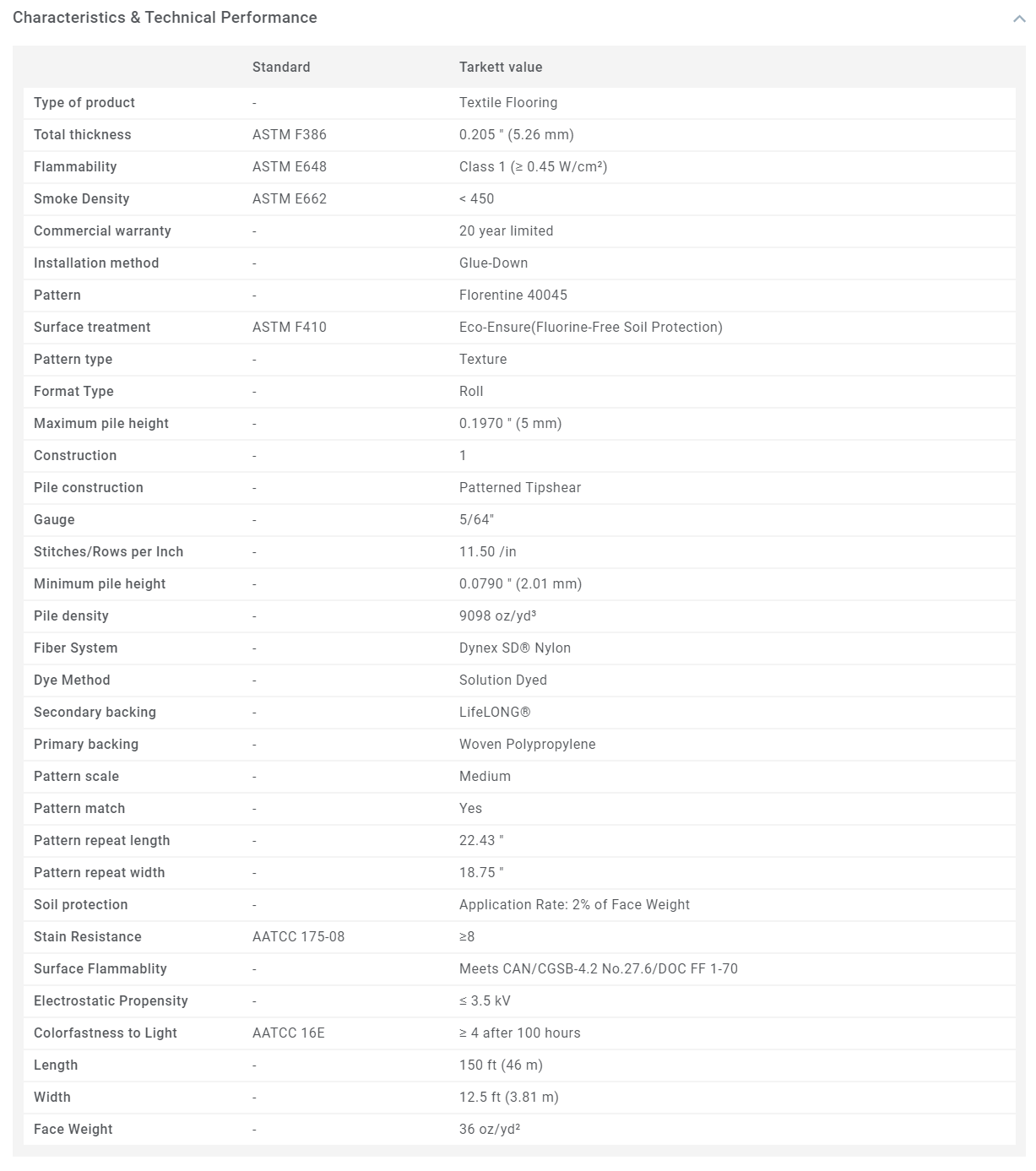 Characteristics & Technical Performance

| | Standard | Tarkett value |
|---|---|---|
| Type of product | - | Textile Flooring |
| Total thickness | ASTM F386 | 0.205 " (5.26 mm) |
| Flammability | ASTM E648 | Class 1 (≥ 0.45 W/cm²) |
| Smoke Density | ASTM E662 | < 450 |
| Commercial warranty | - | 20 year limited |
| Installation method | - | Glue-Down |
| Pattern | - | Florentine 40045 |
| Surface treatment | ASTM F410 | Eco-Ensure(Fluorine-Free Soil Protection) |
| Pattern type | - | Texture |
| Format Type | - | Roll |
| Maximum pile height | - | 0.1970 " (5 mm) |
| Construction | - | 1 |
| Pile construction | - | Patterned Tipshear |
| Gauge | - | 5/64" |
| Stitches/Rows per Inch | - | 11.50 /in |
| Minimum pile height | - | 0.0790 " (2.01 mm) |
| Pile density | - | 9098 oz/yd³ |
| Fiber System | - | Dynex SD® Nylon |
| Dye Method | - | Solution Dyed |
| Secondary backing | - | LifeLONG® |
| Primary backing | - | Woven Polypropylene |
| Pattern scale | - | Medium |
| Pattern match | - | Yes |
| Pattern repeat length | - | 22.43 " |
| Pattern repeat width | - | 18.75 " |
| Soil protection | - | Application Rate: 2% of Face Weight |
| Stain Resistance | AATCC 175-08 | ≥8 |
| Surface Flammablity | - | Meets CAN/CGSB-4.2 No.27.6/DOC FF 1-70 |
| Electrostatic Propensity | - | ≤ 3.5 kV |
| Colorfastness to Light | AATCC 16E | ≥ 4 after 100 hours |
| Length | - | 150 ft (46 m) |
| Width | - | 12.5 ft (3.81 m) |
| Face Weight | - | 36 oz/yd² |